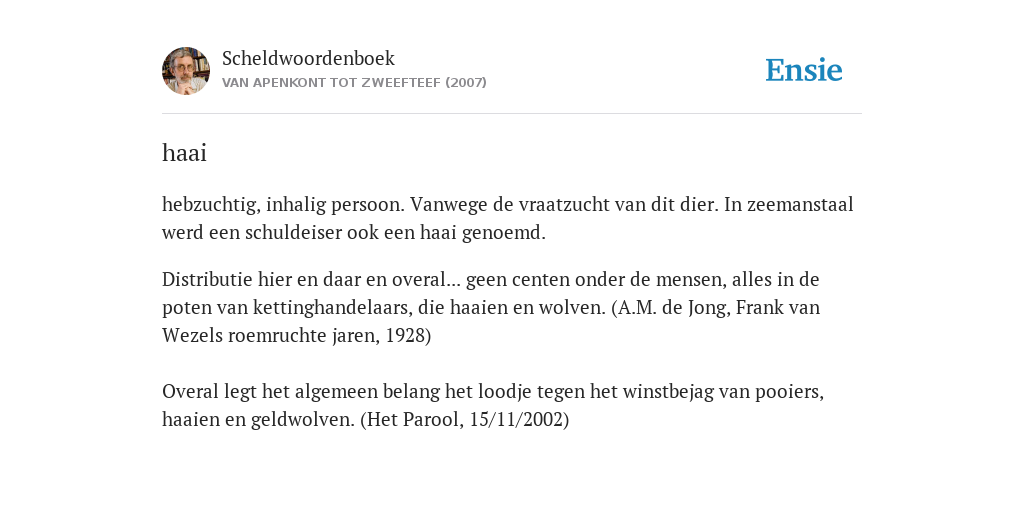 Scheldwoordenboek
VAN APENKONT TOT ZWEEFTEEF (2007)

Ensie

haai

hebzuchtig, inhalig persoon. Vanwege de vraatzucht van dit dier. In zeemanstaal werd een schuldeiser ook een haai genoemd.

Distributie hier en daar en overal... geen centen onder de mensen, alles in de poten van kettinghandelaars, die haaien en wolven. (A.M. de Jong, Frank van Wezels roemruchte jaren, 1928)

Overal legt het algemeen belang het loodje tegen het winstbejag van pooiers, haaien en geldwolven. (Het Parool, 15/11/2002)